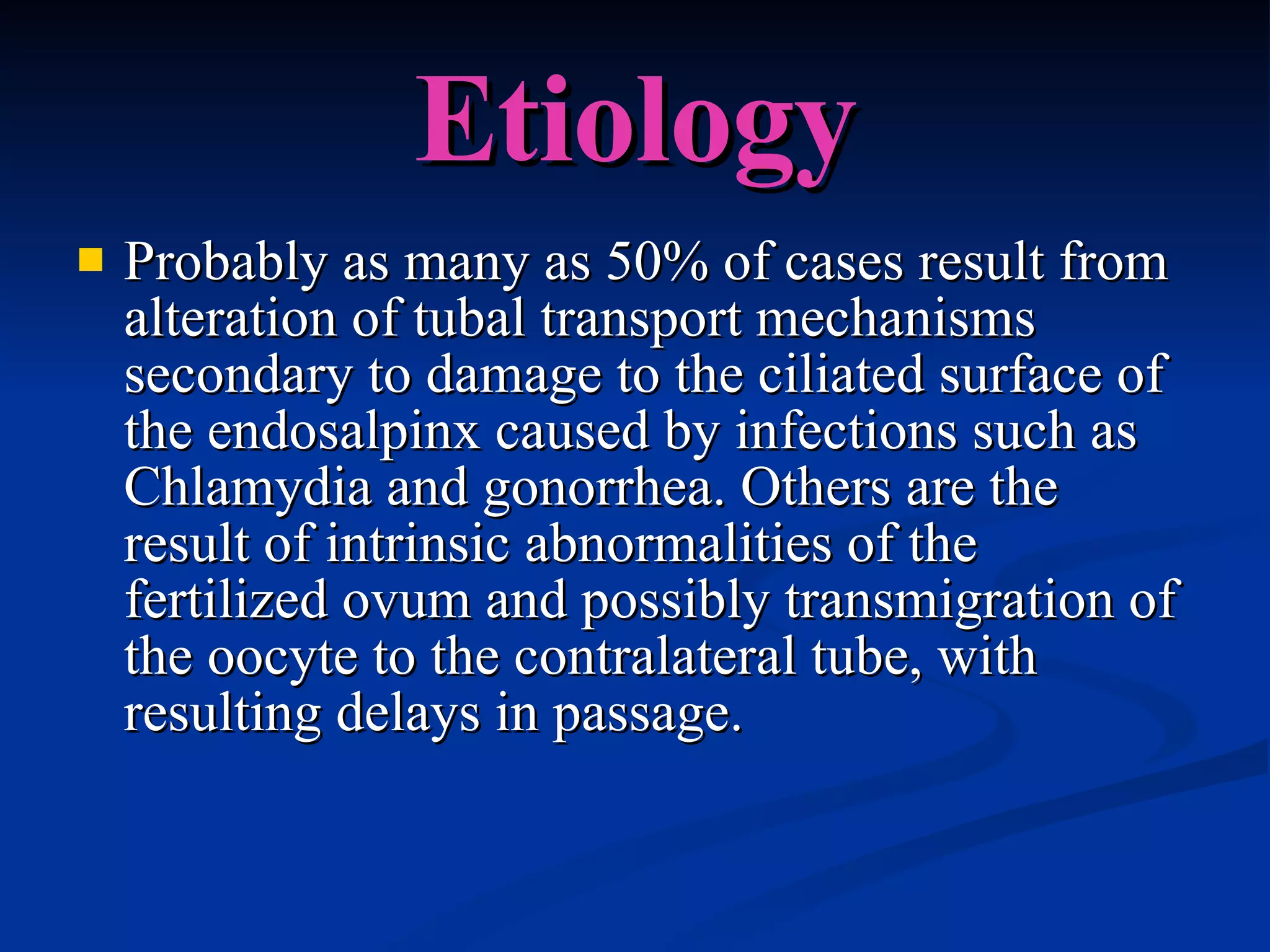 Etiology

Probably as many as 50% of cases result from alteration of tubal transport mechanisms secondary to damage to the ciliated surface of the endosalpinx caused by infections such as Chlamydia and gonorrhea. Others are the result of intrinsic abnormalities of the fertilized ovum and possibly transmigration of the oocyte to the contralateral tube, with resulting delays in passage.